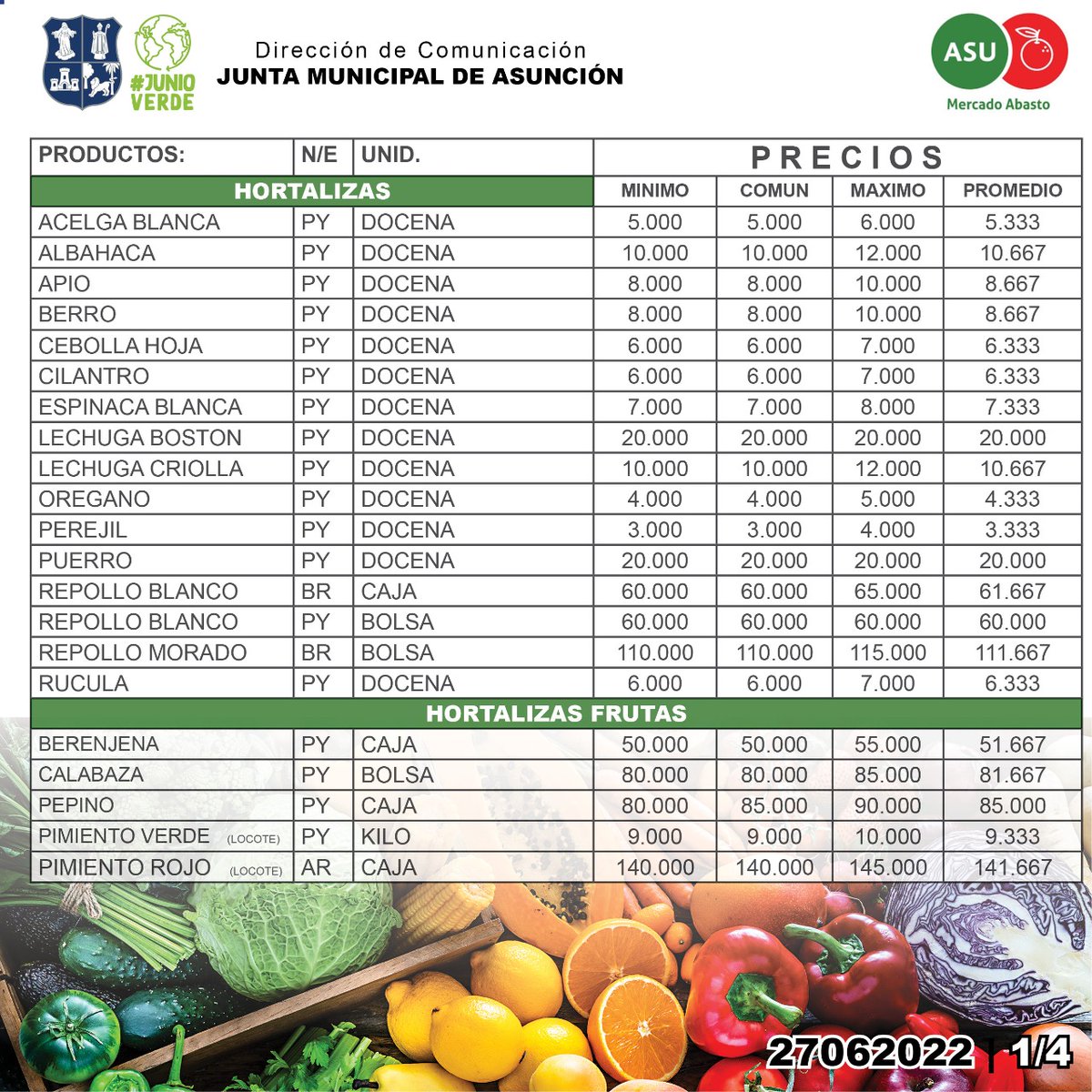 #JUNIO VERDE

Dirección de Comunicación
JUNTA MUNICIPAL DE ASUNCIÓN

ASU
Mercado Abasto

| PRODUCTOS: | N/E | UNID. | PRECIOS | | | |
|---|---|---|---|---|---|---|
| HORTALIZAS | | | MINIMO | COMUN | MAXIMO | PROMEDIO |
| ACELGA BLANCA | PY | DOCENA | 5.000 | 5.000 | 6.000 | 5.333 |
| ALBAHACA | PY | DOCENA | 10.000 | 10.000 | 12.000 | 10.667 |
| APIO | PY | DOCENA | 8.000 | 8.000 | 10.000 | 8.667 |
| BERRO | PY | DOCENA | 8.000 | 8.000 | 10.000 | 8.667 |
| CEBOLLA HOJA | PY | DOCENA | 6.000 | 6.000 | 7.000 | 6.333 |
| CILANTRO | PY | DOCENA | 6.000 | 6.000 | 7.000 | 6.333 |
| ESPINACA BLANCA | PY | DOCENA | 7.000 | 7.000 | 8.000 | 7.333 |
| LECHUGA BOSTON | PY | DOCENA | 20.000 | 20.000 | 20.000 | 20.000 |
| LECHUGA CRIOLLA | PY | DOCENA | 10.000 | 10.000 | 12.000 | 10.667 |
| OREGANO | PY | DOCENA | 4.000 | 4.000 | 5.000 | 4.333 |
| PEREJIL | PY | DOCENA | 3.000 | 3.000 | 4.000 | 3.333 |
| PUERRO | PY | DOCENA | 20.000 | 20.000 | 20.000 | 20.000 |
| REPOLLO BLANCO | BR | CAJA | 60.000 | 60.000 | 65.000 | 61.667 |
| REPOLLO BLANCO | PY | BOLSA | 60.000 | 60.000 | 60.000 | 60.000 |
| REPOLLO MORADO | BR | BOLSA | 110.000 | 110.000 | 115.000 | 111.667 |
| RUCULA | PY | DOCENA | 6.000 | 6.000 | 7.000 | 6.333 |
| HORTALIZAS FRUTAS | | | | | | |
| BERENJENA | PY | CAJA | 50.000 | 50.000 | 55.000 | 51.667 |
| CALABAZA | PY | BOLSA | 80.000 | 80.000 | 85.000 | 81.667 |
| PEPINO | PY | CAJA | 80.000 | 85.000 | 90.000 | 85.000 |
| PIMIENTO VERDE (LOCOTE) | PY | KILO | 9.000 | 9.000 | 10.000 | 9.333 |
| PIMIENTO ROJO (LOCOTE) | AR | CAJA | 140.000 | 140.000 | 145.000 | 141.667 |

27062022 | 1/4